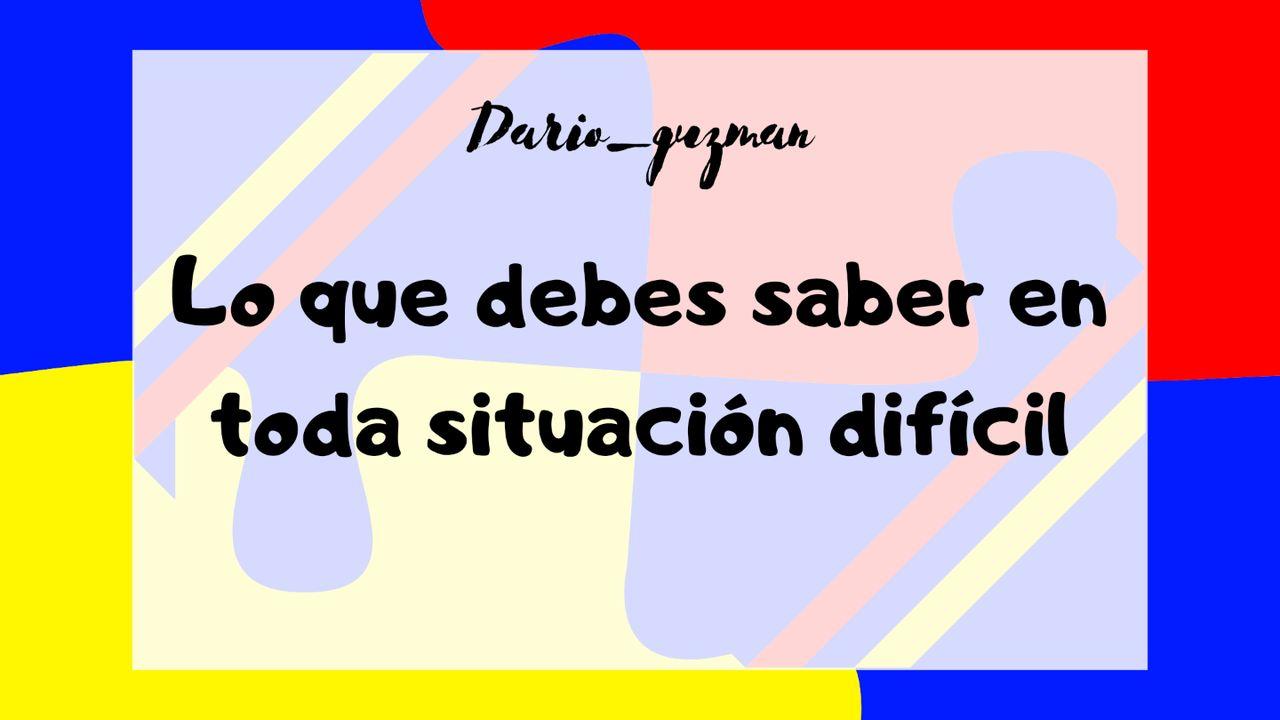 Dario_guzman

Lo que debes saber en toda situación difícil